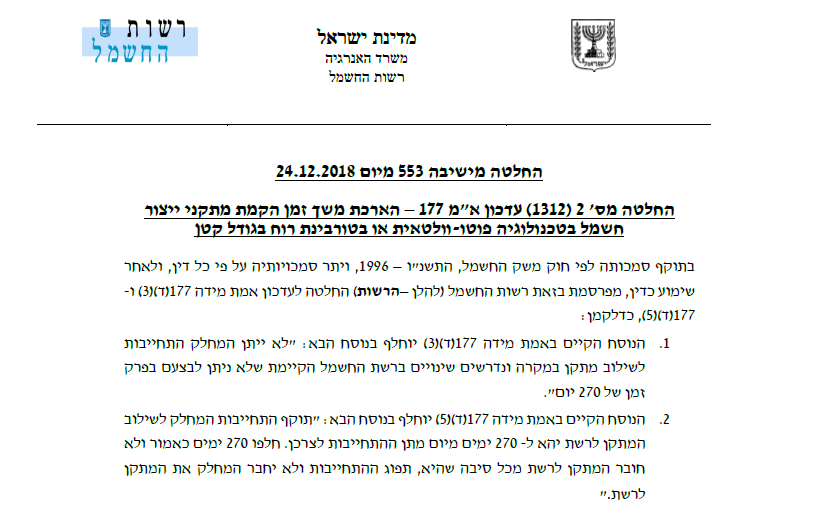 מדינת ישראל
משרד האנרגיה
רשות החשמל

רשות
החשמל

החלטה מישיבה 553 מיום 24.12.2018

החלטה מס' 2 (1312) עדכון א"מ 177 – הארכת משך זמן הקמת מתקני ייצור חשמל בטכנולוגיה פוטו-וולטאית או בטורבינת רוח בגודל קטן

בתוקף סמכותה לפי חוק משק החשמל, התשנ"ו – 1996, ויתר סמכויותיה על פי כל דין, ולאחר שימוע כדין, מפרסמת בזאת רשות החשמל (להלן –הרשות) החלטה לעדכון אמת מידה 177(ד)(3) ו-177(ד)(5), כדלקמן:

1. הנוסח הקיים באמת מידה 177(ד)(3) יוחלף בנוסח הבא: "לא ייתן המחלק התחייבות לשילוב מתקן במקרה ונדרשים שינויים ברשת החשמל הקיימת שלא ניתן לבצעם בפרק זמן של 270 יום".

2. הנוסח הקיים באמת מידה 177(ד)(5) יוחלף בנוסח הבא: "תוקף התחייבות המחלק לשילוב המתקן לרשת יהא ל- 270 ימים מיום מתן ההתחייבות לצרכן. חלפו 270 ימים כאמור ולא חובר המתקן לרשת מכל סיבה שהיא, תפוג ההתחייבות ולא יחבר המחלק את המתקן לרשת."